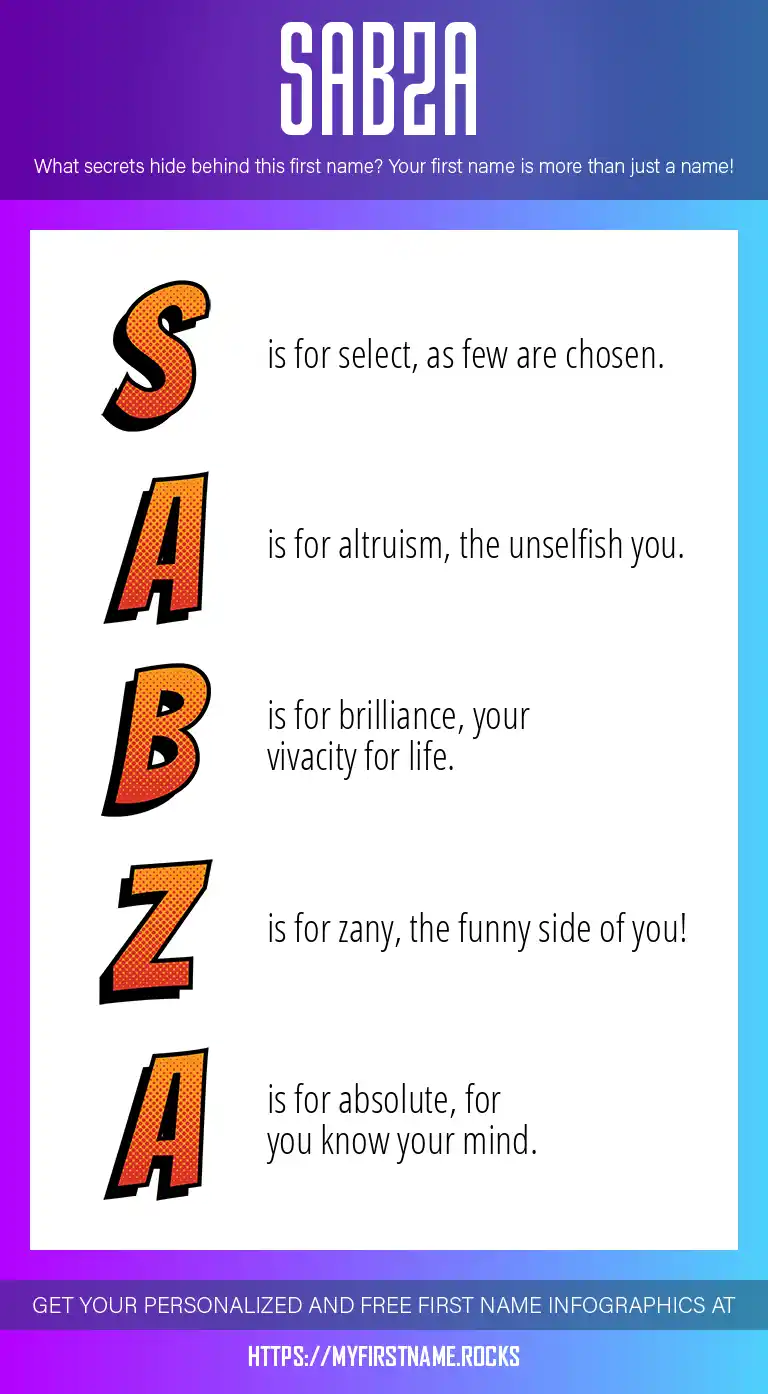 SABZA

What secrets hide behind this first name? Your first name is more than just a name!

S is for select, as few are chosen.

A is for altruism, the unselfish you.

B is for brilliance, your vivacity for life.

Z is for zany, the funny side of you!

A is for absolute, for you know your mind.

GET YOUR PERSONALIZED AND FREE FIRST NAME INFOGRAPHICS AT

HTTPS://MYFIRSTNAME.ROCKS